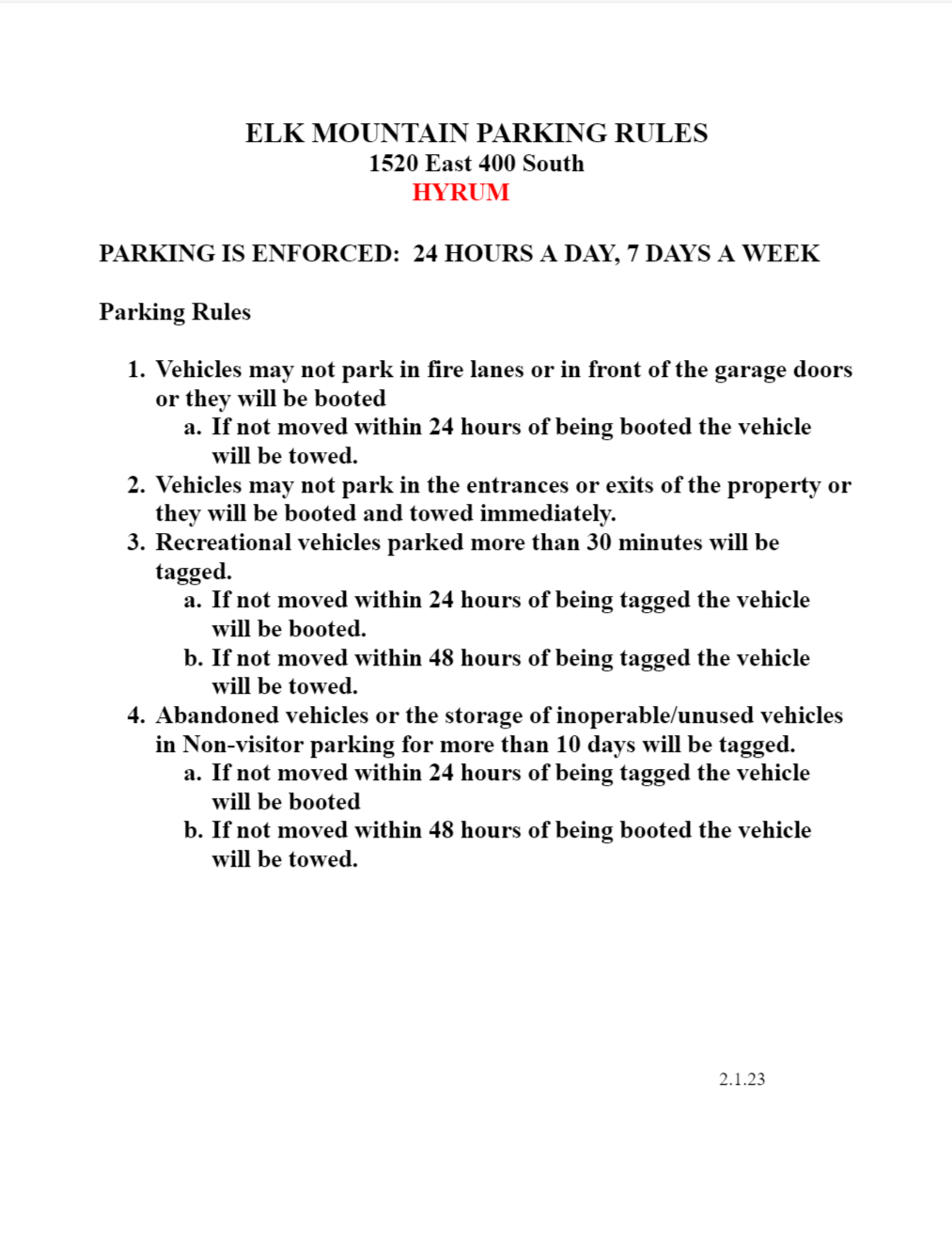 ELK MOUNTAIN PARKING RULES
1520 East 400 South
HYRUM

PARKING IS ENFORCED: 24 HOURS A DAY, 7 DAYS A WEEK

Parking Rules

1. Vehicles may not park in fire lanes or in front of the garage doors or they will be booted
   a. If not moved within 24 hours of being booted the vehicle will be towed.
2. Vehicles may not park in the entrances or exits of the property or they will be booted and towed immediately.
3. Recreational vehicles parked more than 30 minutes will be tagged.
   a. If not moved within 24 hours of being tagged the vehicle will be booted.
   b. If not moved within 48 hours of being tagged the vehicle will be towed.
4. Abandoned vehicles or the storage of inoperable/unused vehicles in Non-visitor parking for more than 10 days will be tagged.
   a. If not moved within 24 hours of being tagged the vehicle will be booted
   b. If not moved within 48 hours of being booted the vehicle will be towed.

2.1.23